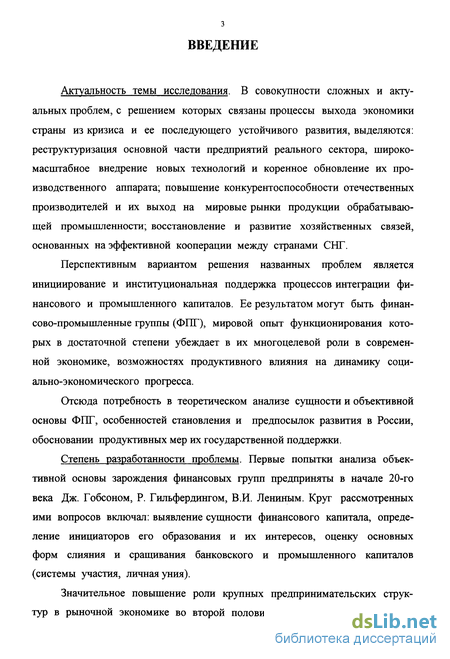 3

ВВЕДЕНИЕ

Актуальность темы исследования. В совокупности сложных и актуальных проблем, с решением которых связаны процессы выхода экономики страны из кризиса и ее последующего устойчивого развития, выделяются: реструктуризация основной части предприятий реального сектора, широкомасштабное внедрение новых технологий и коренное обновление их производственного аппарата; повышение конкурентоспособности отечественных производителей и их выход на мировые рынки продукции обрабатывающей промышленности; восстановление и развитие хозяйственных связей, основанных на эффективной кооперации между странами СНГ.

Перспективным вариантом решения названных проблем является инициирование и институциональная поддержка процессов интеграции финансового и промышленного капиталов. Ее результатом могут быть финансово-промышленные группы (ФПГ), мировой опыт функционирования которых в достаточной степени убеждает в их многоцелевой роли в современной экономике, возможностях продуктивного влияния на динамику социально-экономического прогресса.

Отсюда потребность в теоретическом анализе сущности и объективной основы ФПГ, особенностей становления и предпосылок развития в России, обосновании продуктивных мер их государственной поддержки.

Степень разработанности проблемы. Первые попытки анализа объективной основы зарождения финансовых групп предприняты в начале 20-го века Дж. Гобсоном, Р. Гильфердингом, В.И. Лениным. Круг рассмотренных ими вопросов включал: выявление сущности финансового капитала, определение инициаторов его образования и их интересов, оценку основных форм слияния и сращивания банковского и промышленного капиталов (системы участия, личная уния).

Значительное повышение роли крупных предпринимательских структур в рыночной экономике во второй полови

dsLib.net
библиотека диссертаций